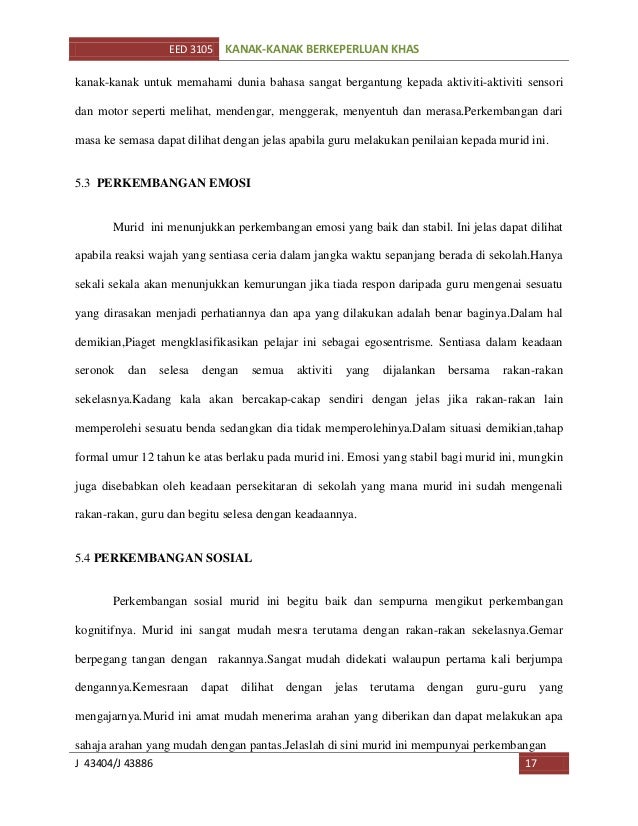 EED 3105 KANAK-KANAK BERKEPERLUAN KHAS

kanak-kanak untuk memahami dunia bahasa sangat bergantung kepada aktiviti-aktiviti sensori dan motor seperti melihat, mendengar, menggerak, menyentuh dan merasa.Perkembangan dari masa ke semasa dapat dilihat dengan jelas apabila guru melakukan penilaian kepada murid ini.

5.3 PERKEMBANGAN EMOSI

Murid ini menunjukkan perkembangan emosi yang baik dan stabil. Ini jelas dapat dilihat apabila reaksi wajah yang sentiasa ceria dalam jangka waktu sepanjang berada di sekolah.Hanya sekali sekala akan menunjukkan kemurungan jika tiada respon daripada guru mengenai sesuatu yang dirasakan menjadi perhatiannya dan apa yang dilakukan adalah benar baginya.Dalam hal demikian,Piaget mengklasifikasikan pelajar ini sebagai egosentrisme. Sentiasa dalam keadaan seronok dan selesa dengan semua aktiviti yang dijalankan bersama rakan-rakan sekelasnya.Kadang kala akan bercakap-cakap sendiri dengan jelas jika rakan-rakan lain memperolehi sesuatu benda sedangkan dia tidak memperolehinya.Dalam situasi demikian,tahap formal umur 12 tahun ke atas berlaku pada murid ini. Emosi yang stabil bagi murid ini, mungkin juga disebabkan oleh keadaan persekitaran di sekolah yang mana murid ini sudah mengenali rakan-rakan, guru dan begitu selesa dengan keadaannya.

5.4 PERKEMBANGAN SOSIAL

Perkembangan sosial murid ini begitu baik dan sempurna mengikut perkembangan kognitifnya. Murid ini sangat mudah mesra terutama dengan rakan-rakan sekelasnya.Gemar berpegang tangan dengan rakannya.Sangat mudah didekati walaupun pertama kali berjumpa dengannya.Kemesraan dapat dilihat dengan jelas terutama dengan guru-guru yang mengajarnya.Murid ini amat mudah menerima arahan yang diberikan dan dapat melakukan apa sahaja arahan yang mudah dengan pantas.Jelaslah di sini murid ini mempunyai perkembangan

J 43404/J 43886 17